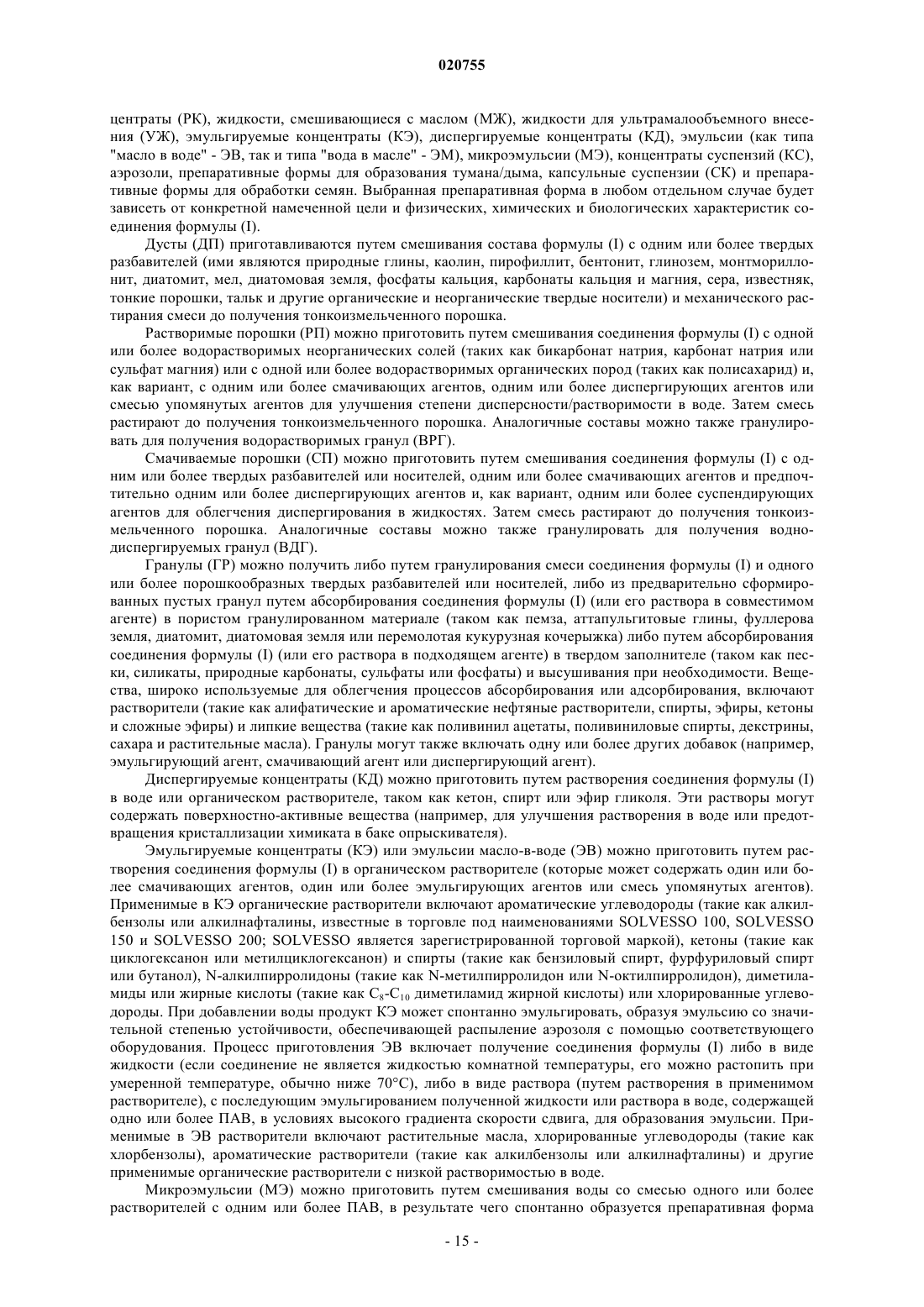 020755

центраты (РК), жидкости, смешивающиеся с маслом (МЖ), жидкости для ультрамалообъемного внесения (УЖ), эмульгируемые концентраты (КЭ), диспергируемые концентраты (КД), эмульсии (как типа "масло в воде" - ЭВ, так и типа "вода в масле" - ЭМ), микроэмульсии (МЭ), концентраты суспензий (КС), аэрозоли, препаративные формы для образования тумана/дыма, капсульные суспензии (СК) и препаративные формы для обработки семян. Выбранная препаративная форма в любом отдельном случае будет зависеть от конкретной намеченной цели и физических, химических и биологических характеристик соединения формулы (I).

Дусты (ДП) приготавливаются путем смешивания состава формулы (I) с одним или более твердых разбавителей (ими являются природные глины, каолин, пирофиллит, бентонит, глинозем, монтмориллонит, диатомит, мел, диатомовая земля, фосфаты кальция, карбонаты кальция и магния, сера, известняк, тонкие порошки, тальк и другие органические и неорганические твердые носители) и механического растирания смеси до получения тонкоизмельченного порошка.

Растворимые порошки (РП) можно приготовить путем смешивания соединения формулы (I) с одной или более водорастворимых неорганических солей (таких как бикарбонат натрия, карбонат натрия или сульфат магния) или с одной или более водорастворимых органических пород (таких как полисахарид) и, как вариант, с одним или более смачивающих агентов, одним или более диспергирующих агентов или смесью упомянутых агентов для улучшения степени дисперсности/растворимости в воде. Затем смесь растирают до получения тонкоизмельченного порошка. Аналогичные составы можно также гранулировать для получения водорастворимых гранул (ВРГ).

Смачиваемые порошки (СП) можно приготовить путем смешивания соединения формулы (I) с одним или более твердых разбавителей или носителей, одним или более смачивающих агентов и предпочтительно одним или более диспергирующих агентов и, как вариант, одним или более суспендирующих агентов для облегчения диспергирования в жидкостях. Затем смесь растирают до получения тонкоизмельченного порошка. Аналогичные составы можно также гранулировать для получения воднодиспергируемых гранул (ВДГ).

Гранулы (ГР) можно получить либо путем гранулирования смеси соединения формулы (I) и одного или более порошкообразных твердых разбавителей или носителей, либо из предварительно сформированных пустых гранул путем абсорбирования соединения формулы (I) (или его раствора в совместимом агенте) в пористом гранулированном материале (таком как пемза, аттапульгитовые глины, фуллерова земля, диатомит, диатомовая земля или перемолотая кукурузная кочерыжка) либо путем абсорбирования соединения формулы (I) (или его раствора в подходящем агенте) в твердом заполнителе (таком как пески, силикаты, природные карбонаты, сульфаты или фосфаты) и высушивания при необходимости. Вещества, широко используемые для облегчения процессов абсорбирования или адсорбирования, включают растворители (такие как алифатические и ароматические нефтяные растворители, спирты, эфиры, кетоны и сложные эфиры) и липкие вещества (такие как поливинил ацетаты, поливиниловые спирты, декстрины, сахара и растительные масла). Гранулы могут также включать одну или более других добавок (например, эмульгирующий агент, смачивающий агент или диспергирующий агент).

Диспергируемые концентраты (КД) можно приготовить путем растворения соединения формулы (I) в воде или органическом растворителе, таком как кетон, спирт или эфир гликоля. Эти растворы могут содержать поверхностно-активные вещества (например, для улучшения растворения в воде или предотвращения кристаллизации химиката в баке опрыскивателя).

Эмульгируемые концентраты (КЭ) или эмульсии масло-в-воде (ЭВ) можно приготовить путем растворения соединения формулы (I) в органическом растворителе (которые может содержать один или более смачивающих агентов, один или более эмульгирующих агентов или смесь упомянутых агентов). Применимые в КЭ органические растворители включают ароматические углеводороды (такие как алкилбензолы или алкилнафталины, известные в торговле под наименованиями SOLVESSO 100, SOLVESSO 150 и SOLVESSO 200; SOLVESSO является зарегистрированной торговой маркой), кетоны (такие как циклогексанон или метилциклогексанон) и спирты (такие как бензиловый спирт, фурфуриловый спирт или бутанол), N-алкилпирролидоны (такие как N-метилпирролидон или N-октилпирролидон), диметиламиды или жирные кислоты (такие как $C_8$-$C_{10}$ диметиламид жирной кислоты) или хлорированные углеводороды. При добавлении воды продукт КЭ может спонтанно эмульгировать, образуя эмульсию со значительной степенью устойчивости, обеспечивающей распыление аэрозоля с помощью соответствующего оборудования. Процесс приготовления ЭВ включает получение соединения формулы (I) либо в виде жидкости (если соединение не является жидкостью комнатной температуры, его можно растопить при умеренной температуре, обычно ниже 70°C), либо в виде раствора (путем растворения в применимом растворителе), с последующим эмульгированием полученной жидкости или раствора в воде, содержащей одно или более ПАВ, в условиях высокого градиента скорости сдвига, для образования эмульсии. Применимые в ЭВ растворители включают растительные масла, хлорированные углеводороды (такие как хлорбензолы), ароматические растворители (такие как алкилбензолы или алкилнафталины) и другие применимые органические растворители с низкой растворимостью в воде.

Микроэмульсии (МЭ) можно приготовить путем смешивания воды со смесью одного или более растворителей с одним или более ПАВ, в результате чего спонтанно образуется препаративная форма

- 15 -